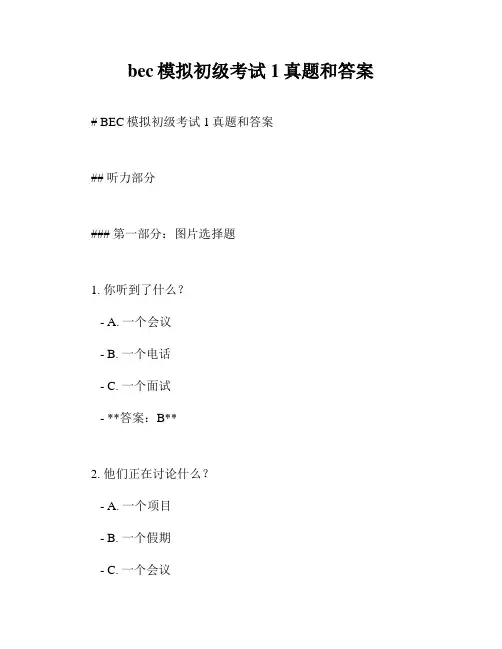 bec 模拟初级考试 1 真题和答案

# BEC 模拟初级考试 1 真题和答案

## 听力部分

### 第一部分：图片选择题

1. 你听到了什么？

- A. 一个会议

- B. 一个电话

- C. 一个面试

- **答案：B**

2. 他们正在讨论什么？

- A. 一个项目

- B. 一个假期

- C. 一个会议